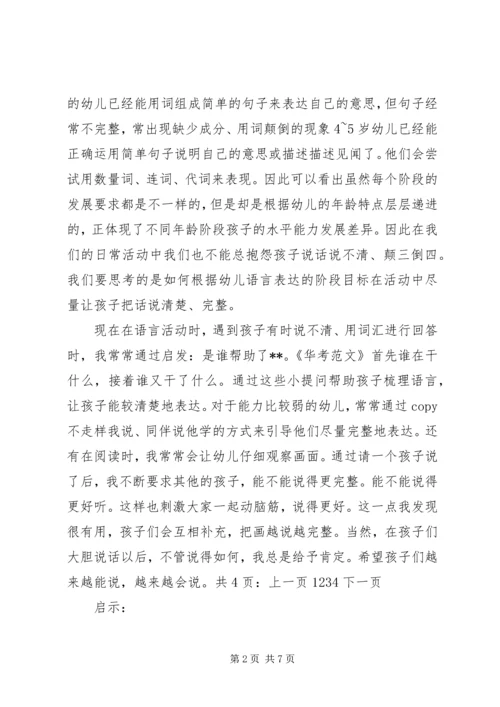 的幼儿已经能用词组成简单的句子来表达自己的意思，但句子经常不完整，常出现缺少成分、用词颠倒的现象 4~5 岁幼儿已经能正确运用简单句子说明自己的意思或描述描述见闻了。他们会尝试用数量词、连词、代词来表现。因此可以看出虽然每个阶段的发展要求都是不一样的，但是却是根据幼儿的年龄特点层层递进的，正体现了不同年龄阶段孩子的水平能力发展差异。因此在我们的日常活动中我们也不能总抱怨孩子说话说不清、颠三倒四。我们要思考的是如何根据幼儿语言表达的阶段目标在活动中尽量让孩子把话说清楚、完整。

现在在语言活动时，遇到孩子有时说不清、用词汇进行回答时，我常常通过启发：是谁帮助了**。《华考范文》首先谁在干什么，接着谁又干了什么。通过这些小提问帮助孩子梳理语言，让孩子能较清楚地表达。对于能力比较弱的幼儿，常常通过 copy 不走样我说、同伴说他学的方式来引导他们尽量完整地表达。还有在阅读时，我常常会让幼儿仔细观察画面。通过请一个孩子说了后，我不断要求其他的孩子，能不能说得更完整。能不能说得更好听。这样也刺激大家一起动脑筋，说得更好。这一点我发现很有用，孩子们会互相补充，把画越说越完整。当然，在孩子们大胆说话以后，不管说得如何，我总是给予肯定。希望孩子们越来越能说，越来越会说。共 4 页：上一页 1234 下一页

启示：

第 2 页 共 7 页